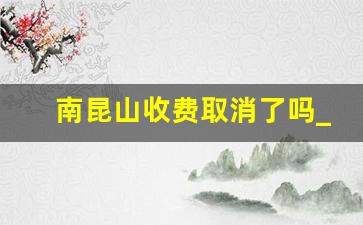 南昆山收费取消了吗_